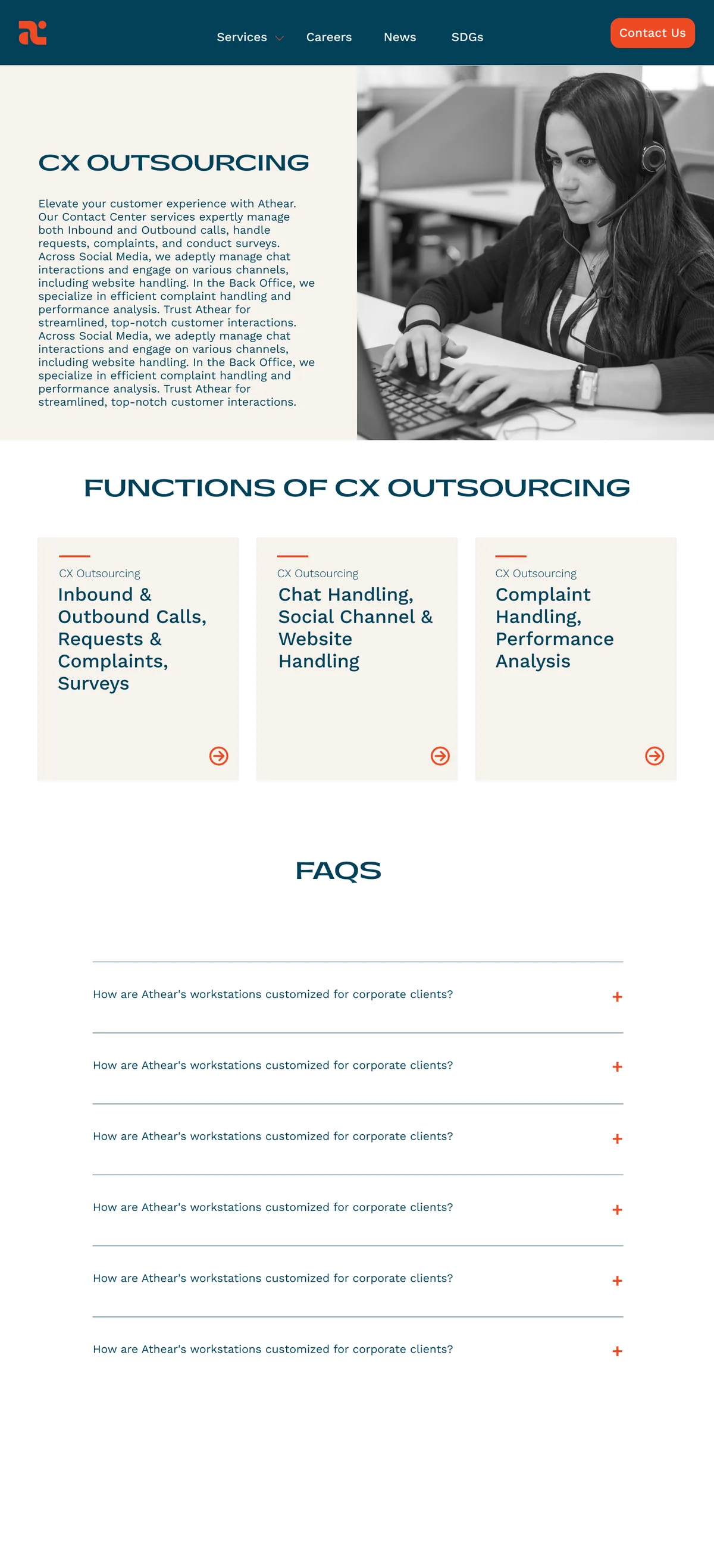 Services Careers News SDGs

Contact Us

CX OUTSOURCING

Elevate your customer experience with Athear. Our Contact Center services expertly manage both Inbound and Outbound calls, handle requests, complaints, and conduct surveys. Across Social Media, we adeptly manage chat interactions and engage on various channels, including website handling. In the Back Office, we specialize in efficient complaint handling and performance analysis. Trust Athear for streamlined, top-notch customer interactions. Across Social Media, we adeptly manage chat interactions and engage on various channels, including website handling. In the Back Office, we specialize in efficient complaint handling and performance analysis. Trust Athear for streamlined, top-notch customer interactions.

FUNCTIONS OF CX OUTSOURCING

CX Outsourcing
Inbound & Outbound Calls, Requests & Complaints, Surveys

CX Outsourcing
Chat Handling, Social Channel & Website Handling

CX Outsourcing
Complaint Handling, Performance Analysis

FAQS

How are Athear's workstations customized for corporate clients? +

How are Athear's workstations customized for corporate clients? +

How are Athear's workstations customized for corporate clients? +

How are Athear's workstations customized for corporate clients? +

How are Athear's workstations customized for corporate clients? +

How are Athear's workstations customized for corporate clients? +